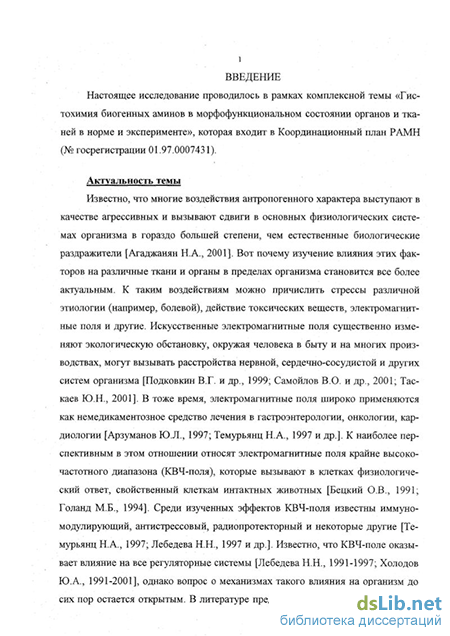 1

ВВЕДЕНИЕ

Настоящее исследование проводилось в рамках комплексной темы «Гистохимия биогенных аминов в морфофункциональном состоянии органов и тканей в норме и эксперименте», которая входит в Координационный план РАМН (№ госрегистрации 01.97.0007431).

Актуальность темы

Известно, что многие воздействия антропогенного характера выступают в качестве агрессивных и вызывают сдвиги в основных физиологических системах организма в гораздо большей степени, чем естественные биологические раздражители [Агаджанян Н.А., 2001]. Вот почему изучение влияния этих факторов на различные ткани и органы в пределах организма становится все более актуальным. К таким воздействиям можно причислить стрессы различной этиологии (например, болевой), действие токсических веществ, электромагнитные поля и другие. Искусственные электромагнитные поля существенно изменяют экологическую обстановку, окружая человека в быту и на многих производствах, могут вызывать расстройства нервной, сердечно-сосудистой и других систем организма [Подковкин В.Г. и др., 1999; Самойлов В.О. и др., 2001; Таскаев Ю.Н., 2001]. В тоже время, электромагнитные поля широко применяются как немедикаментозное средство лечения в гастроэнтерологии, онкологии, кардиологии [Арзуманов Ю.Л., 1997; Темурьянц Н.А., 1997 и др.]. К наиболее перспективным в этом отношении относят электромагнитные поля крайне высокочастотного диапазона (КВЧ-поля), которые вызывают в клетках физиологический ответ, свойственный клеткам интактных животных [Бецкий О.В., 1991; Голанд М.Б., 1994]. Среди изученных эффектов КВЧ-поля известны иммуномодулирующий, антистрессовый, радиопротекторный и некоторые другие [Темурьянц Н.А., 1997; Лебедева Н.Н., 1997 и др.]. Известно, что КВЧ-поле оказывает влияние на все регуляторные системы [Лебедева Н.Н., 1991-1997; Холодов Ю.А., 1991-2001], однако вопрос о механизмах такого влияния на организм до сих пор остается открытым. В литературе пре

dsLib.net
библиотека диссертаций